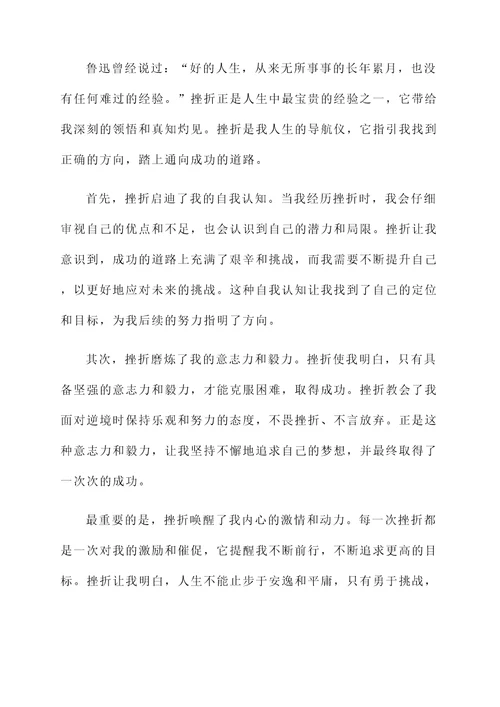 鲁迅曾经说过：“好的人生，从来无所事事的长年累月，也没有任何难过的经验。”挫折正是人生中最宝贵的经验之一，它带给我深刻的领悟和真知灼见。挫折是我人生的导航仪，它指引我找到正确的方向，踏上通向成功的道路。

首先，挫折启迪了我的自我认知。当我经历挫折时，我会仔细审视自己的优点和不足，也会认识到自己的潜力和局限。挫折让我意识到，成功的道路上充满了艰辛和挑战，而我需要不断提升自己，以更好地应对未来的挑战。这种自我认知让我找到了自己的定位和目标，为我后续的努力指明了方向。

其次，挫折磨炼了我的意志力和毅力。挫折使我明白，只有具备坚强的意志力和毅力，才能克服困难，取得成功。挫折教会了我面对逆境时保持乐观和努力的态度，不畏挫折、不言放弃。正是这种意志力和毅力，让我坚持不懈地追求自己的梦想，并最终取得了一次次的成功。

最重要的是，挫折唤醒了我内心的激情和动力。每一次挫折都是一次对我的激励和催促，它提醒我不断前行，不断追求更高的目标。挫折让我明白，人生不能止步于安逸和平庸，只有勇于挑战，